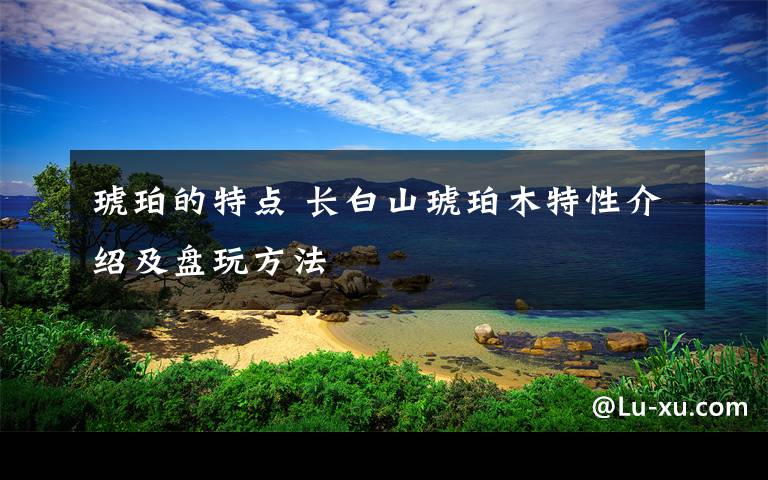 琥珀的特点 长白山琥珀木特性介绍及盘玩方法

@Lu-xu.com